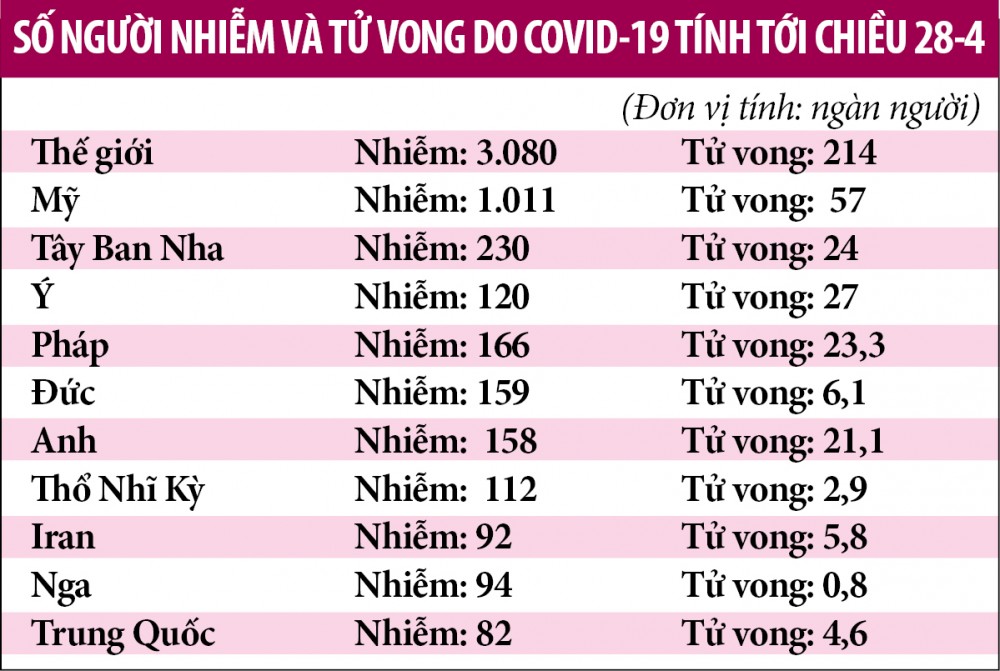 SỐ NGƯỜI NHIỄM VÀ TỬ VONG DO COVID-19 TÍNH TỚI CHIỀU 28-4

(Đơn vị tính: ngàn người)

| | | |
|---|---|---|
| Thế giới | Nhiễm: 3.080 | Tử vong: 214 |
| Mỹ | Nhiễm: 1.011 | Tử vong: 57 |
| Tây Ban Nha | Nhiễm: 230 | Tử vong: 24 |
| Ý | Nhiễm: 120 | Tử vong: 27 |
| Pháp | Nhiễm: 166 | Tử vong: 23,3 |
| Đức | Nhiễm: 159 | Tử vong: 6,1 |
| Anh | Nhiễm: 158 | Tử vong: 21,1 |
| Thổ Nhĩ Kỳ | Nhiễm: 112 | Tử vong: 2,9 |
| Iran | Nhiễm: 92 | Tử vong: 5,8 |
| Nga | Nhiễm: 94 | Tử vong: 0,8 |
| Trung Quốc | Nhiễm: 82 | Tử vong: 4,6 |